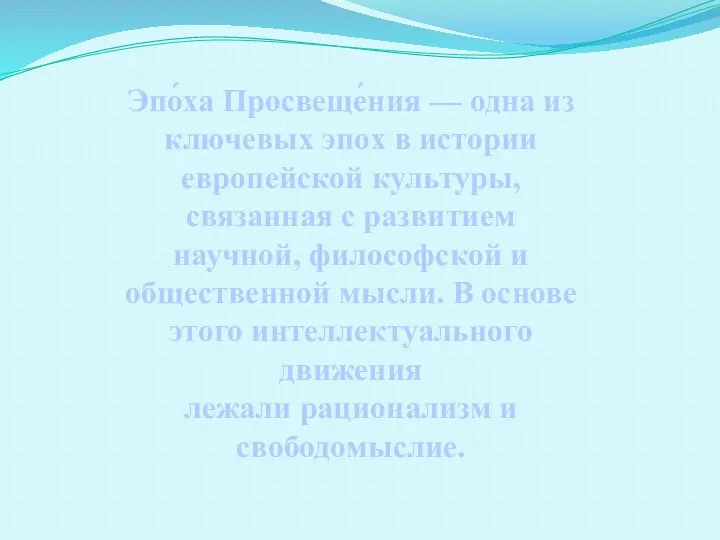 Эпо́ха Просвеще́ния — одна из ключевых эпох в истории европейской культуры, связанная с развитием научной, философской и общественной мысли. В основе этого интеллектуального движения
лежали рационализм и свободомыслие.